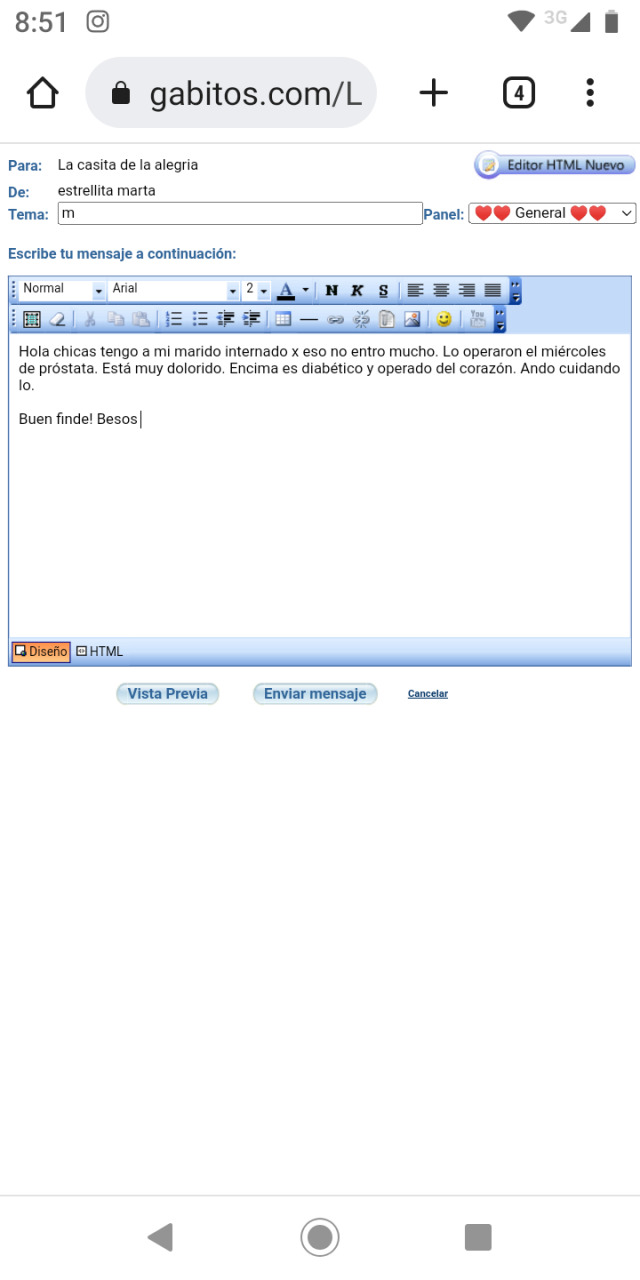 8:51 3G

gabitos.com/L 4

Para: La casita de la alegria
Editor HTML Nuevo
De: estrellita marta
Tema: m
Panel: ❤️❤️ General ❤️❤️

Escribe tu mensaje a continuación:

Normal Arial 2 A N K S

Hola chicas tengo a mi marido internado x eso no entro mucho. Lo operaron el miércoles de próstata. Está muy dolorido. Encima es diabético y operado del corazón. Ando cuidando lo.

Buen finde! Besos

Diseño HTML

Vista Previa Enviar mensaje Cancelar